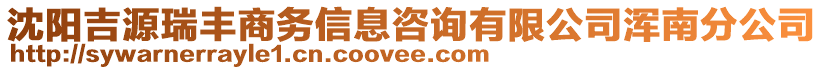 沈阳吉源瑞丰商务信息咨询有限公司浑南分公司
http://sywarnerrayle1.cn.coovee.com